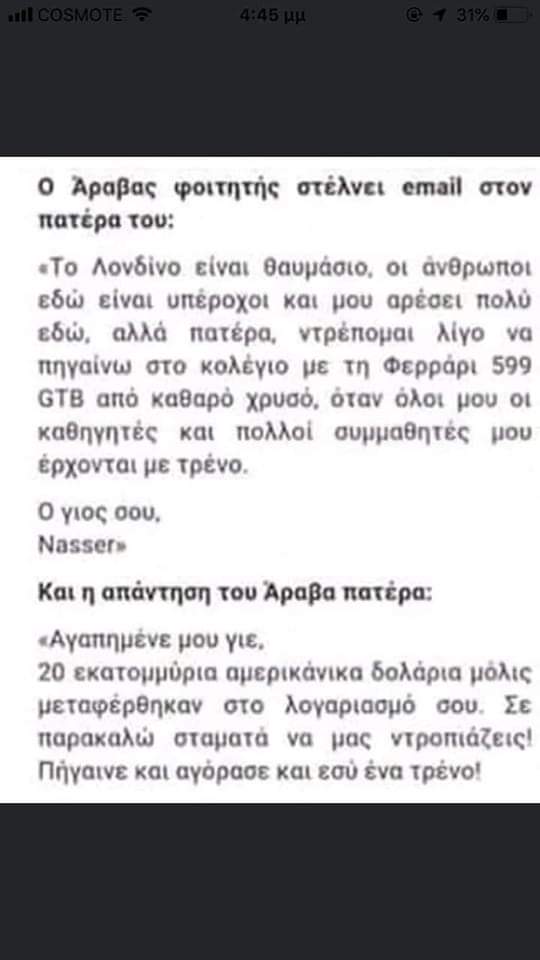 COSMOTE 4:45 μμ 31%

Ο Άραβας φοιτητής στέλνει email στον πατέρα του:

«Το Λονδίνο είναι θαυμάσιο, οι άνθρωποι εδώ είναι υπέροχοι και μου αρέσει πολύ εδώ, αλλά πατέρα, ντρέπομαι λίγο να πηγαίνω στο κολέγιο με τη Φερράρι 599 GTB από καθαρό χρυσό, όταν όλοι μου οι καθηγητές και πολλοί συμμαθητές μου έρχονται με τρένο.

Ο γιος σου,
Nasser»

Και η απάντηση του Άραβα πατέρα:

«Αγαπημένε μου γιε,
20 εκατομμύρια αμερικάνικα δολάρια μόλις μεταφέρθηκαν στο λογαριασμό σου. Σε παρακαλώ σταματά να μας ντροπιάζεις! Πήγαινε και αγόρασε και εσύ ένα τρένο!